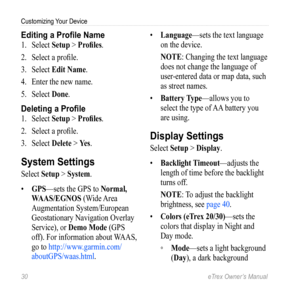 Customizing Your Device

Editing a Profile Name

1. Select Setup > Profiles.
2. Select a profile.
3. Select Edit Name.
4. Enter the new name.
5. Select Done.

Deleting a Profile

1. Select Setup > Profiles.
2. Select a profile.
3. Select Delete > Yes.

System Settings

Select Setup > System.

• GPS—sets the GPS to Normal, WAAS/EGNOS (Wide Area Augmentation System/European Geostationary Navigation Overlay Service), or Demo Mode (GPS off). For information about WAAS, go to http://www.garmin.com/aboutGPS/waas.html.

• Language—sets the text language on the device.

NOTE: Changing the text language does not change the language of user-entered data or map data, such as street names.

• Battery Type—allows you to select the type of AA battery you are using.

Display Settings

Select Setup > Display.

• Backlight Timeout—adjusts the length of time before the backlight turns off.

NOTE: To adjust the backlight brightness, see page 40.

• Colors (eTrex 20/30)—sets the colors that display in Night and Day mode.

◦ Mode—sets a light background (Day), a dark background

30

eTrex Owner's Manual